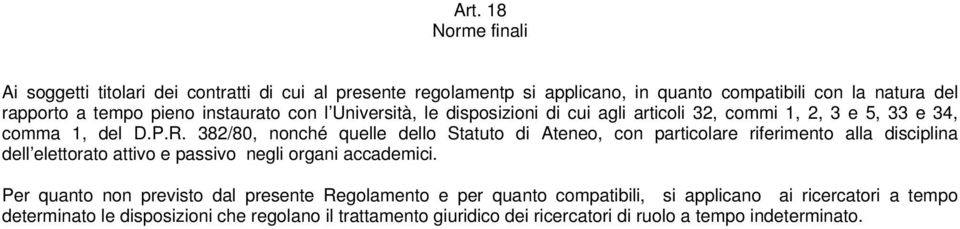 Art. 18
Norme finali

Ai soggetti titolari dei contratti di cui al presente regolamentp si applicano, in quanto compatibili con la natura del rapporto a tempo pieno instaurato con l'Università, le disposizioni di cui agli articoli 32, commi 1, 2, 3 e 5, 33 e 34, comma 1, del D.P.R. 382/80, nonché quelle dello Statuto di Ateneo, con particolare riferimento alla disciplina dell'elettorato attivo e passivo negli organi accademici.

Per quanto non previsto dal presente Regolamento e per quanto compatibili, si applicano ai ricercatori a tempo determinato le disposizioni che regolano il trattamento giuridico dei ricercatori di ruolo a tempo indeterminato.